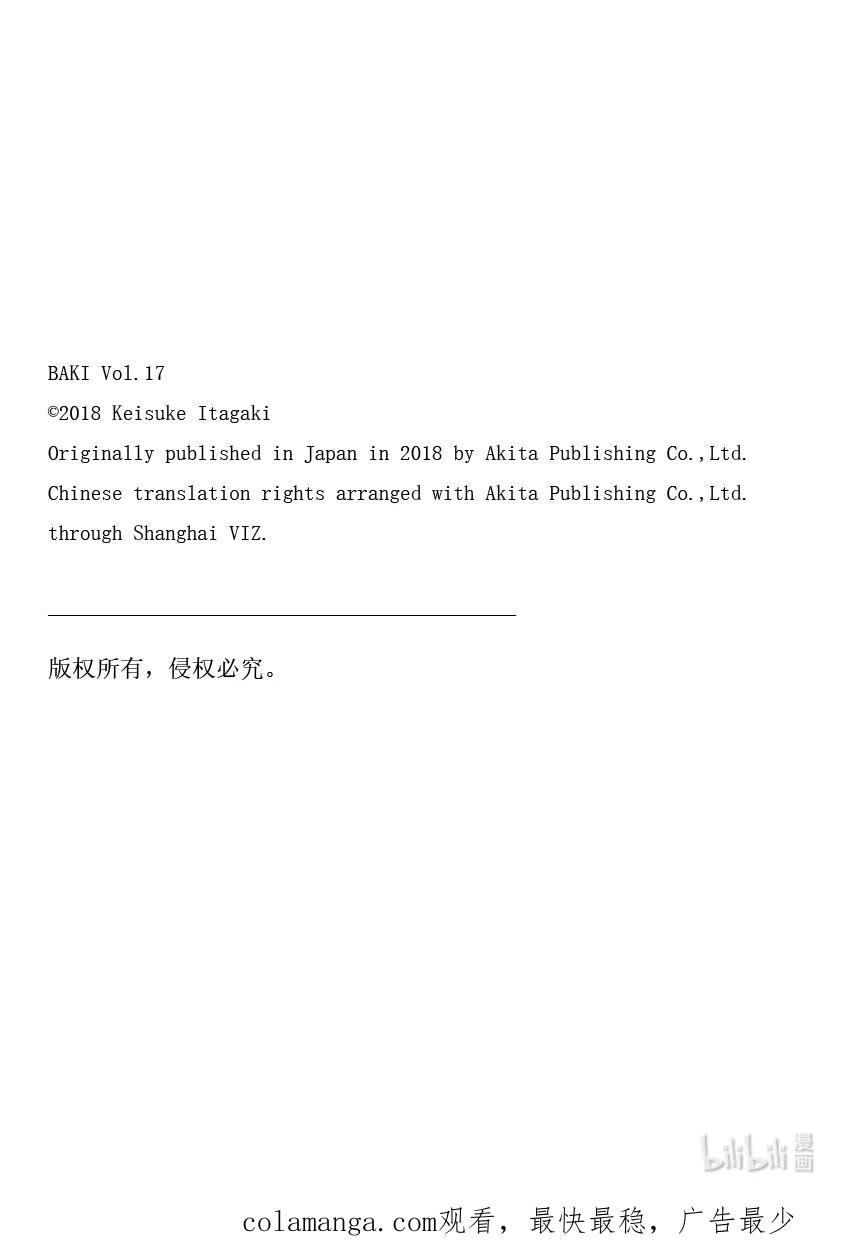 BAKI Vol.17

©2018 Keisuke Itagaki

Originally published in Japan in 2018 by Akita Publishing Co.,Ltd.

Chinese translation rights arranged with Akita Publishing Co.,Ltd.

through Shanghai VIZ.

版权所有，侵权必究。

colamanga.com观看，最快最稳，广告最少

bilibili漫画